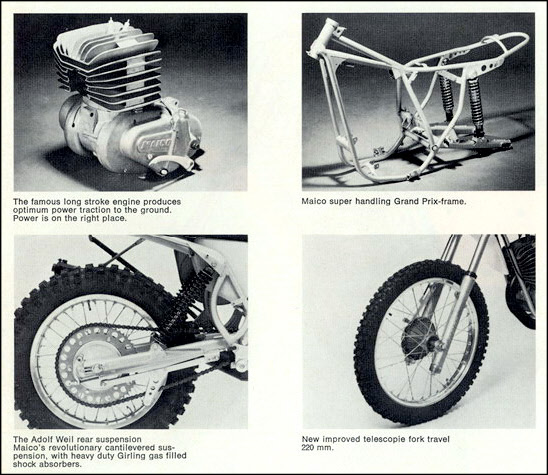 MAICO

The famous long stroke engine produces optimum power traction to the ground. Power is on the right place.

Maico super handling Grand Prix-frame.

The Adolf Weil rear suspension Maico's revolutionary cantilevered suspension, with heavy duty Girling gas filled shock absorbers.

New improved telescopie fork travel 220 mm.